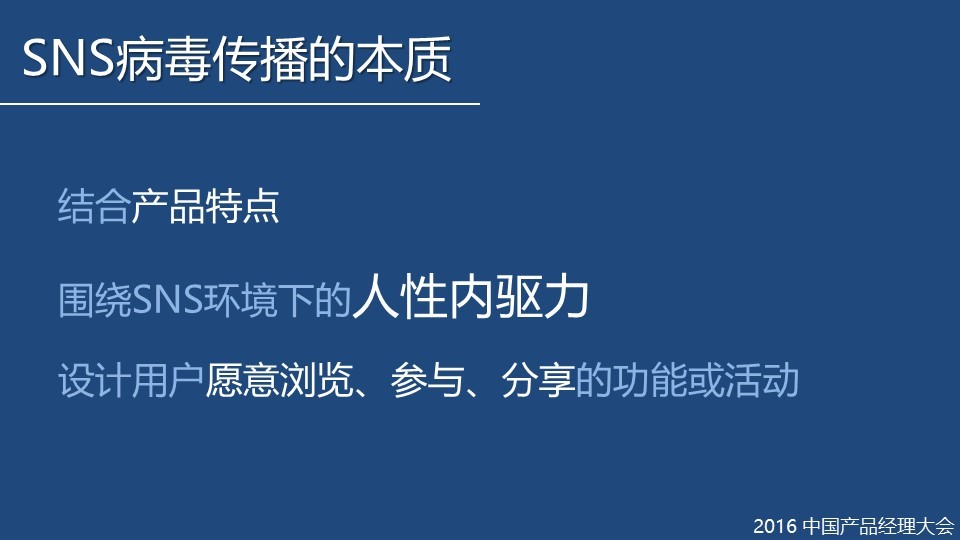 SNS病毒传播的本质

结合产品特点

围绕SNS环境下的人性内驱力

设计用户愿意浏览、参与、分享的功能或活动

2016 中国产品经理大会